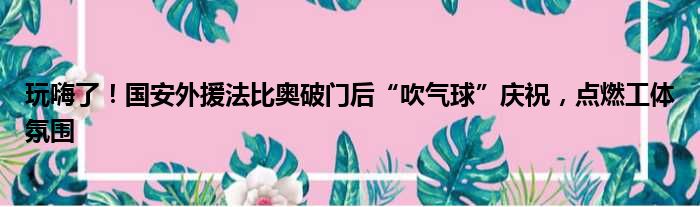 玩嗨了！国安外援法比奥破门后“吹气球”庆祝，点燃工体氛围